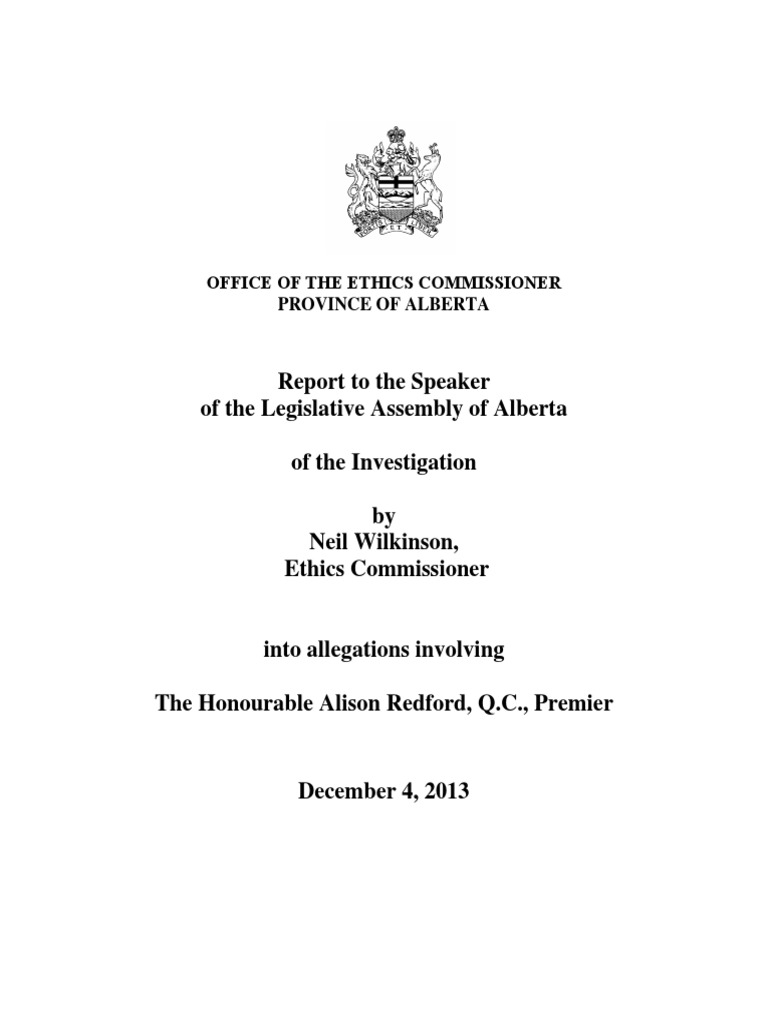 OFFICE OF THE ETHICS COMMISSIONER
PROVINCE OF ALBERTA

Report to the Speaker
of the Legislative Assembly of Alberta

of the Investigation

by
Neil Wilkinson,
Ethics Commissioner

into allegations involving

The Honourable Alison Redford, Q.C., Premier

December 4, 2013